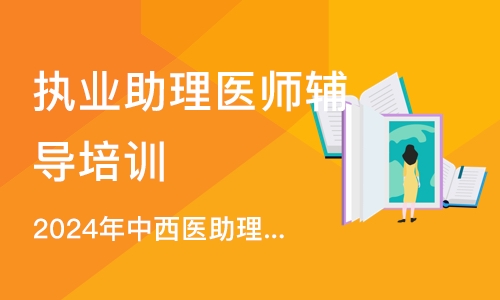 执业助理医师辅导培训

2024年中西医助理...